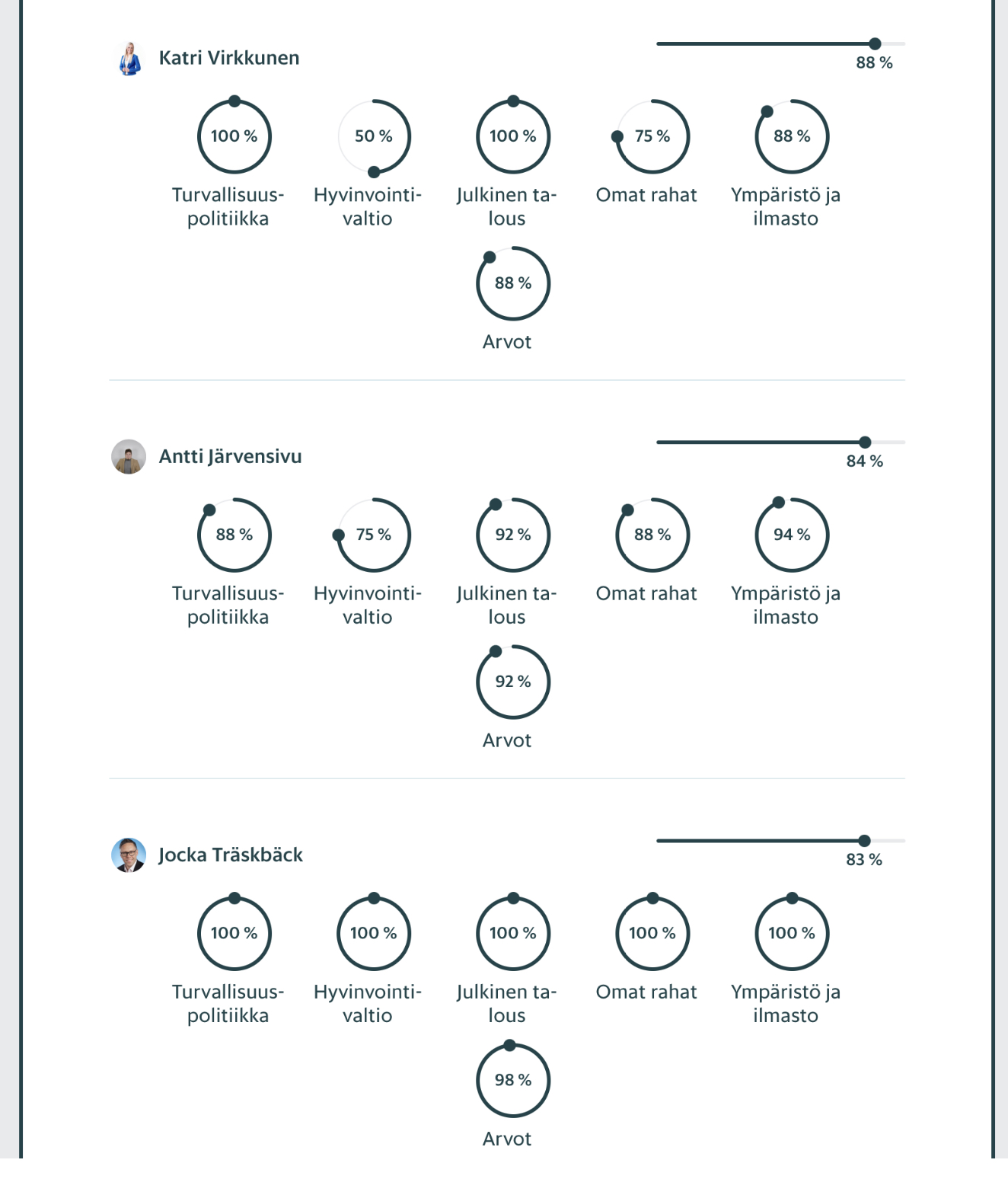 Katri Virkkunen

88 %

100 %
Turvallisuuspolitiikka

50 %
Hyvinvointivaltio

100 %
Julkinen talous

75 %
Omat rahat

88 %
Ympäristö ja ilmasto

88 %
Arvot

Antti Järvensivu

84 %

88 %
Turvallisuuspolitiikka

75 %
Hyvinvointivaltio

92 %
Julkinen talous

88 %
Omat rahat

94 %
Ympäristö ja ilmasto

92 %
Arvot

Jocka Träskbäck

83 %

100 %
Turvallisuuspolitiikka

100 %
Hyvinvointivaltio

100 %
Julkinen talous

100 %
Omat rahat

100 %
Ympäristö ja ilmasto

98 %
Arvot